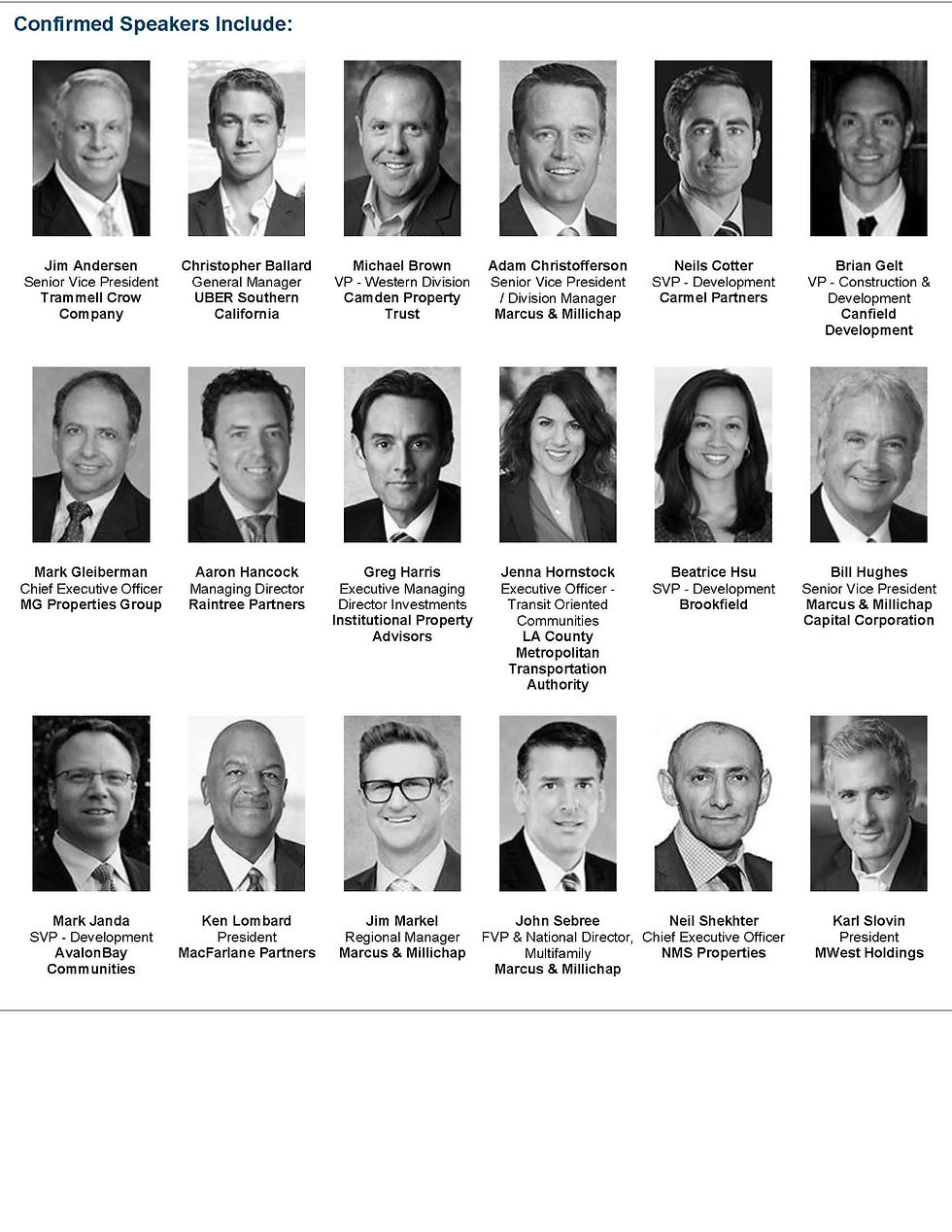 Confirmed Speakers Include:

Jim Andersen
Senior Vice President
Trammell Crow Company

Christopher Ballard
General Manager
UBER Southern California

Michael Brown
VP - Western Division
Camden Property Trust

Adam Christofferson
Senior Vice President / Division Manager
Marcus & Millichap

Neils Cotter
SVP - Development
Carmel Partners

Brian Gelt
VP - Construction & Development
Canfield Development

Mark Gleiberman
Chief Executive Officer
MG Properties Group

Aaron Hancock
Managing Director
Raintree Partners

Greg Harris
Executive Managing Director Investments
Institutional Property Advisors

Jenna Hornstock
Executive Officer - Transit Oriented Communities
LA County Metropolitan Transportation Authority

Beatrice Hsu
SVP - Development
Brookfield

Bill Hughes
Senior Vice President
Marcus & Millichap Capital Corporation

Mark Janda
SVP - Development
AvalonBay Communities

Ken Lombard
President
MacFarlane Partners

Jim Markel
Regional Manager
Marcus & Millichap

John Sebree
FVP & National Director, Multifamily
Marcus & Millichap

Neil Shekhter
Chief Executive Officer
NMS Properties

Karl Slovin
President
MWest Holdings